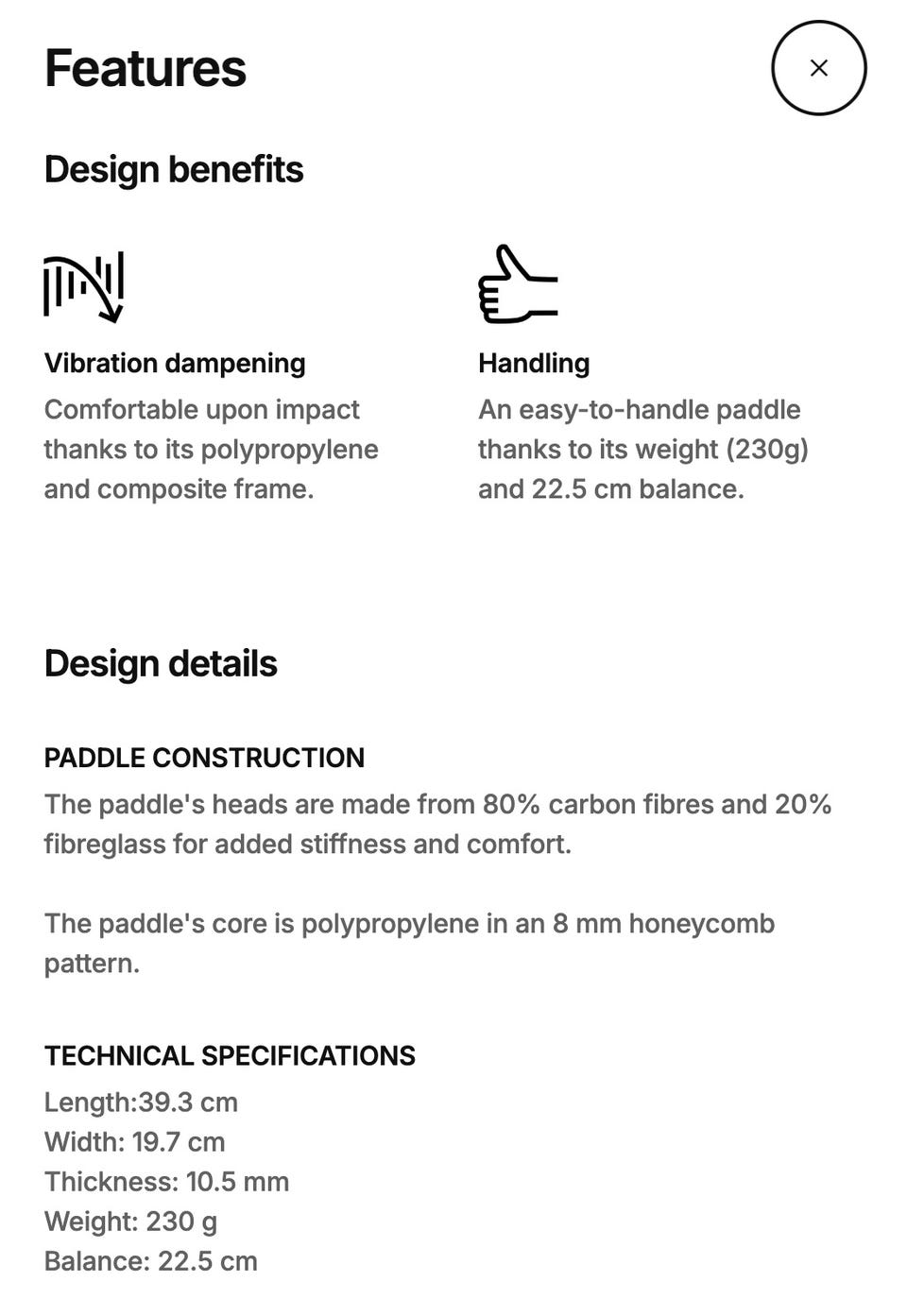 Features

×

Design benefits

Vibration dampening
Comfortable upon impact thanks to its polypropylene and composite frame.

Handling
An easy-to-handle paddle thanks to its weight (230g) and 22.5 cm balance.

Design details

PADDLE CONSTRUCTION
The paddle's heads are made from 80% carbon fibres and 20% fibreglass for added stiffness and comfort.

The paddle's core is polypropylene in an 8 mm honeycomb pattern.

TECHNICAL SPECIFICATIONS
Length:39.3 cm
Width: 19.7 cm
Thickness: 10.5 mm
Weight: 230 g
Balance: 22.5 cm